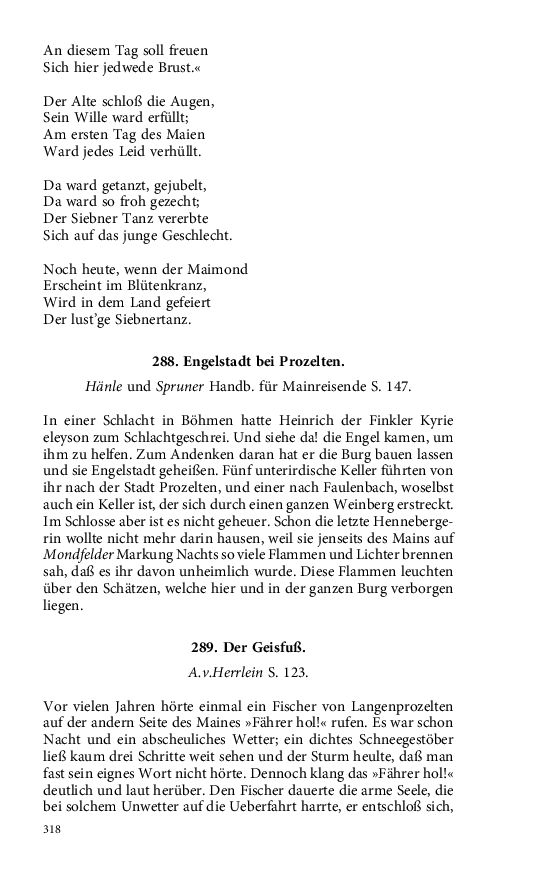 An diesem Tag soll freuen
Sich hier jedwede Brust.«

Der Alte schloß die Augen,
Sein Wille ward erfüllt;
Am ersten Tag des Maien
Ward jedes Leid verhüllt.

Da ward getanzt, gejubelt,
Da ward so froh gezecht;
Der Siebner Tanz vererbte
Sich auf das junge Geschlecht.

Noch heute, wenn der Maimond
Erscheint im Blütenkranz,
Wird in dem Land gefeiert
Der lust'ge Siebnertanz.

288. Engelstadt bei Prozelten.

Hänle und Spruner Handb. für Mainreisende S. 147.

In einer Schlacht in Böhmen hatte Heinrich der Finkler Kyrie eleyson zum Schlachtgeschrei. Und siehe da! die Engel kamen, um ihm zu helfen. Zum Andenken daran hat er die Burg bauen lassen und sie Engelstadt geheißen. Fünf unterirdische Keller führten von ihr nach der Stadt Prozelten, und einer nach Faulenbach, woselbst auch ein Keller ist, der sich durch einen ganzen Weinberg erstreckt. Im Schlosse aber ist es nicht geheuer. Schon die letzte Hennebergerin wollte nicht mehr darin hausen, weil sie jenseits des Mains auf Mondfelder Markung Nachts so viele Flammen und Lichter brennen sah, daß es ihr davon unheimlich wurde. Diese Flammen leuchten über den Schätzen, welche hier und in der ganzen Burg verborgen liegen.

289. Der Geisfuß.

A.v.Herrlein S. 123.

Vor vielen Jahren hörte einmal ein Fischer von Langenprozelten auf der andern Seite des Maines »Fährer hol!« rufen. Es war schon Nacht und ein abscheuliches Wetter; ein dichtes Schneegestöber ließ kaum drei Schritte weit sehen und der Sturm heulte, daß man fast sein eignes Wort nicht hörte. Dennoch klang das »Fährer hol!« deutlich und laut herüber. Den Fischer dauerte die arme Seele, die bei solchem Unwetter auf die Ueberfahrt harrte, er entschloß sich,

318